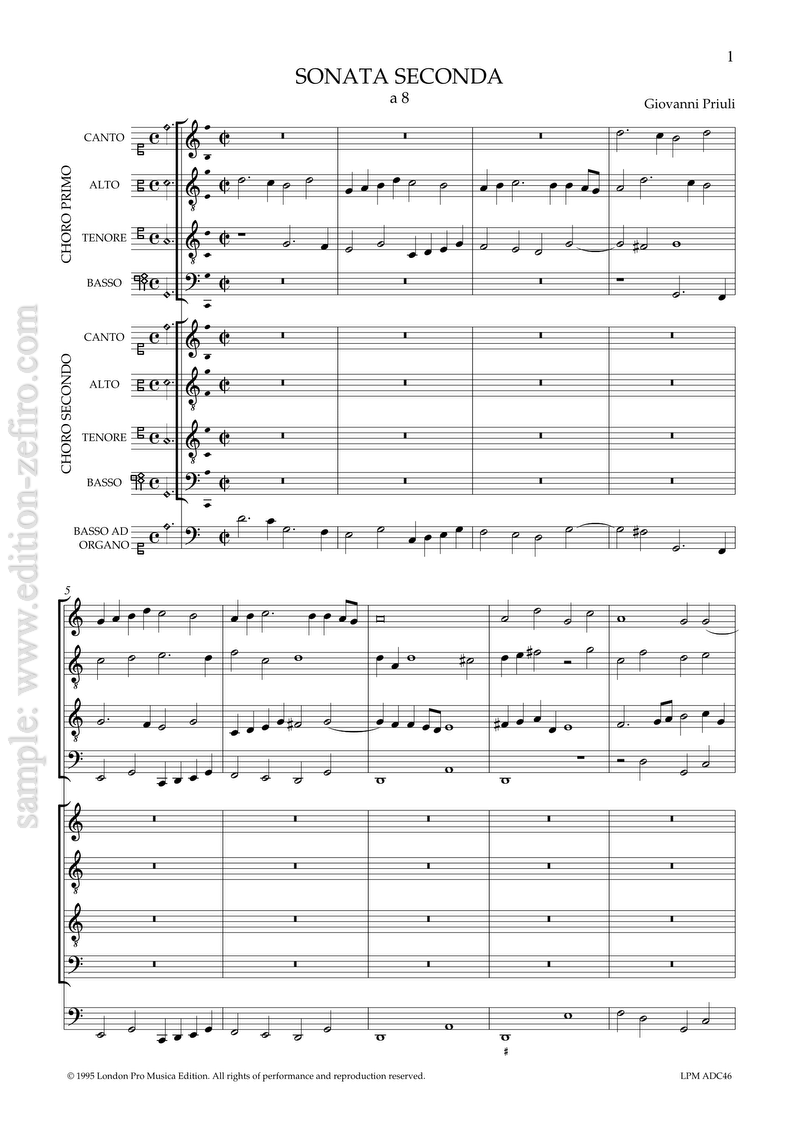 1

SONATA SECONDA
a 8

Giovanni Priuli

CHORO PRIMO
CANTO
ALTO
TENORE
BASSO

CHORO SECONDO
CANTO
ALTO
TENORE
BASSO

BASSO AD ORGANO

5

sample: www.edition-zefiro.com

© 1995 London Pro Musica Edition. All rights of performance and reproduction reserved.

LPM ADC46